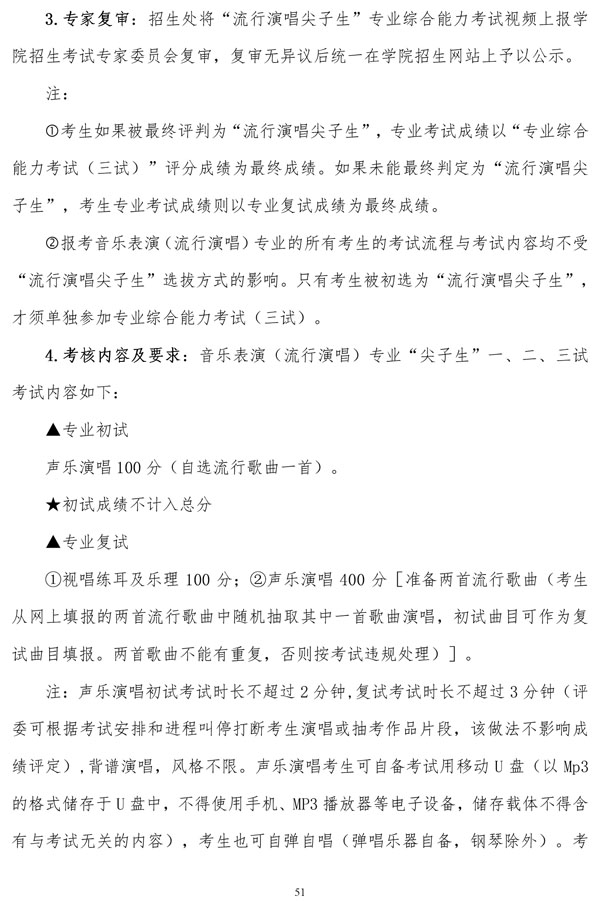 3. 专家复审：招生处将“流行演唱尖子生”专业综合能力考试视频上报学院招生考试专家委员会复审，复审无异议后统一在学院招生网站上予以公示。

注：

①考生如果被最终评判为“流行演唱尖子生”，专业考试成绩以“专业综合能力考试（三试）”评分成绩为最终成绩。如果未能最终判定为“流行演唱尖子生”，考生专业考试成绩则以专业复试成绩为最终成绩。

②报考音乐表演（流行演唱）专业的所有考生的考试流程与考试内容均不受“流行演唱尖子生”选拔方式的影响。只有考生被初选为“流行演唱尖子生”，才须单独参加专业综合能力考试（三试）。

4. 考核内容及要求：音乐表演（流行演唱）专业“尖子生”一、二、三试考试内容如下：

▲专业初试

声乐演唱 100 分（自选流行歌曲一首）。

★初试成绩不计入总分

▲专业复试

①视唱练耳及乐理 100 分；②声乐演唱 400 分［准备两首流行歌曲（考生从网上填报的两首流行歌曲中随机抽取其中一首歌曲演唱，初试曲目可作为复试曲目填报。两首歌曲不能有重复，否则按考试违规处理）］。

注：声乐演唱初试考试时长不超过 2 分钟，复试考试时长不超过 3 分钟（评委可根据考试安排和进程叫停打断考生演唱或抽考作品片段，该做法不影响成绩评定），背谱演唱，风格不限。声乐演唱考生可自备考试用移动 U 盘（以 Mp3 的格式储存于 U 盘中，不得使用手机、MP3 播放器等电子设备，储存载体不得含有与考试无关的内容），考生也可自弹自唱（弹唱乐器自备，钢琴除外）。考

51